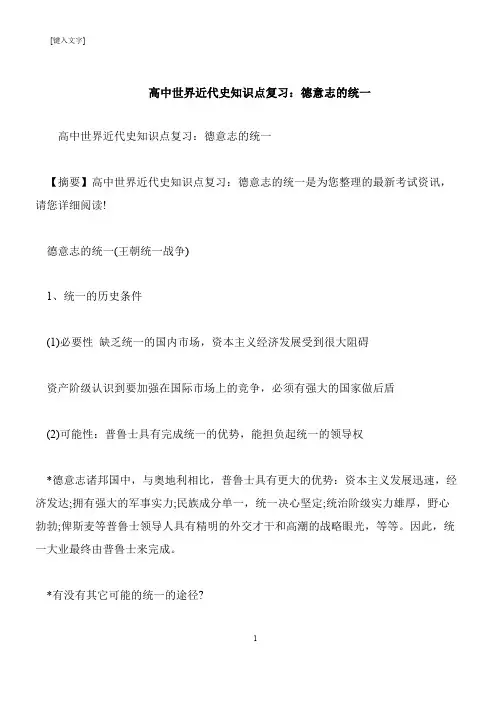 [键入文字]

高中世界近代史知识点复习：德意志的统一

高中世界近代史知识点复习：德意志的统一

【摘要】高中世界近代史知识点复习：德意志的统一是为您整理的最新考试资讯，请您详细阅读!

德意志的统一(王朝统一战争)

1、统一的历史条件

(1)必要性 缺乏统一的国内市场，资本主义经济发展受到很大阻碍

资产阶级认识到要加强在国际市场上的竞争，必须有强大的国家做后盾

(2)可能性：普鲁士具有完成统一的优势，能担负起统一的领导权

*德意志诸邦国中，与奥地利相比，普鲁士具有更大的优势：资本主义发展迅速，经济发达;拥有强大的军事实力;民族成分单一，统一决心坚定;统治阶级实力雄厚，野心勃勃;俾斯麦等普鲁士领导人具有精明的外交才干和高潮的战略眼光，等等。因此，统一大业最终由普鲁士来完成。

*有没有其它可能的统一的途径?

1